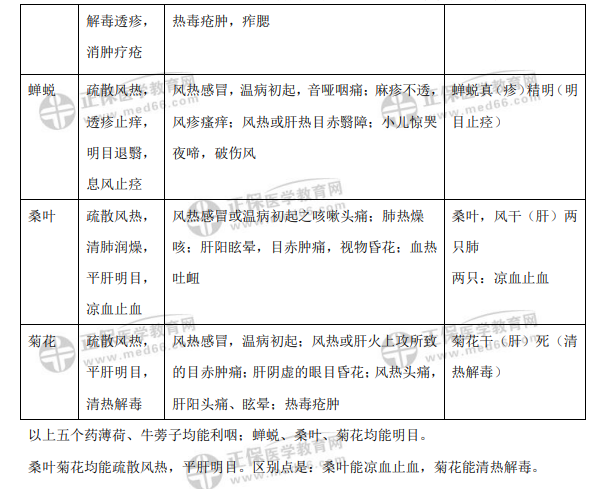 |  | 解毒透疹，消肿疗疮 | 热毒疮肿，痄腮 |  |
|---|---|---|---|
| 蝉蜕 | 疏散风热，透疹止痒，明目退翳，息风止痉 | 风热感冒，温病初起，音哑咽痛；麻疹不透，风疹瘙痒；风热或肝热目赤翳障；小儿惊哭夜啼，破伤风 | 蝉蜕真（疹）精明（明目止痉） |
| 桑叶 | 疏散风热，清肺润燥，平肝明目，凉血止血 | 风热感冒或温病初起之咳嗽头痛；肺热燥咳；肝阳眩晕，目赤肿痛，视物昏花；血热吐衄 | 桑叶，风干（肝）两只肺 两只：凉血止血 |
| 菊花 | 疏散风热，平肝明目，清热解毒 | 风热感冒，温病初起；风热或肝火上攻所致的目赤肿痛；肝阴虚的眼目昏花；风热头痛，肝阳头痛、眩晕；热毒疮肿 | 菊花干（肝）死（清热解毒） |

以上五个药薄荷、牛蒡子均能利咽；蝉蜕、桑叶、菊花均能明目。

桑叶菊花均能疏散风热，平肝明目。区别点是：桑叶能凉血止血，菊花能清热解毒。

正保医学教育网 www.med66.com